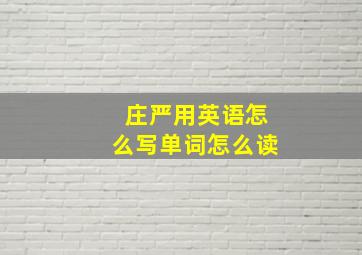 庄严用英语怎么写单词怎么读